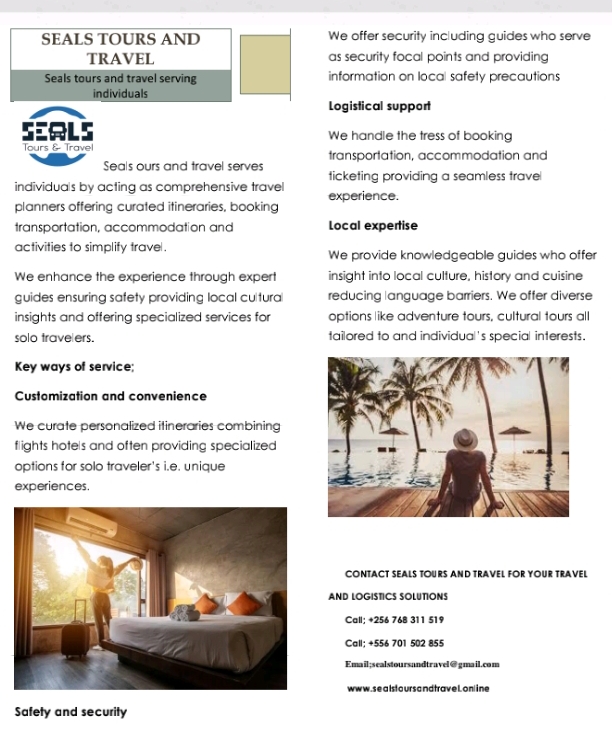 SEALS TOURS AND TRAVEL

Seals tours and travel serving individuals

SEALS
Tours & Travel

Seals ours and travel serves individuals by acting as comprehensive travel planners offering curated itineraries, booking transportation, accommodation and activities to simplify travel.

We enhance the experience through expert guides ensuring safety providing local cultural insights and offering specialized services for solo travelers.

Key ways of service;

Customization and convenience

We curate personalized itineraries combining flights hotels and often providing specialized options for solo traveler's i.e. unique experiences.

Safety and security

We offer security including guides who serve as security focal points and providing information on local safety precautions

Logistical support

We handle the tress of booking transportation, accommodation and ticketing providing a seamless travel experience.

Local expertise

We provide knowledgeable guides who offer insight into local culture, history and cuisine reducing language barriers. We offer diverse options like adventure tours, cultural tours all tailored to and individual's special interests.

CONTACT SEALS TOURS AND TRAVEL FOR YOUR TRAVEL AND LOGISTICS SOLUTIONS

Call; +256 768 311 519

Call; +556 701 502 855

Email;sealstoursandtravel@gmail.com

www.sealstoursandtravel.online